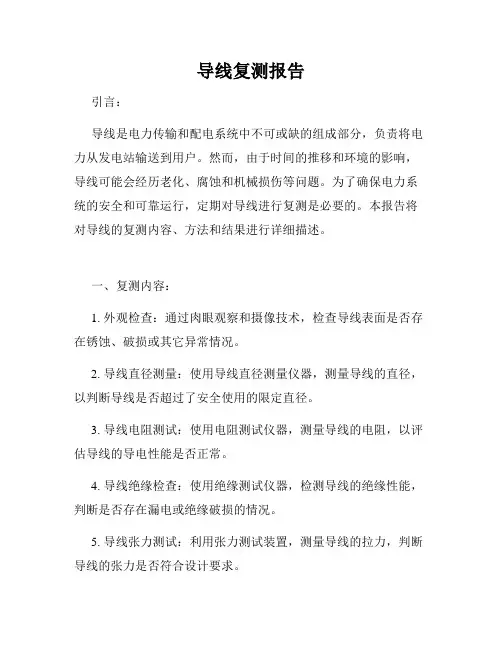 导线复测报告

引言：

导线是电力传输和配电系统中不可或缺的组成部分，负责将电力从发电站输送到用户。然而，由于时间的推移和环境的影响，导线可能会经历老化、腐蚀和机械损伤等问题。为了确保电力系统的安全和可靠运行，定期对导线进行复测是必要的。本报告将对导线的复测内容、方法和结果进行详细描述。

一、复测内容：

1. 外观检查：通过肉眼观察和摄像技术，检查导线表面是否存在锈蚀、破损或其它异常情况。

2. 导线直径测量：使用导线直径测量仪器，测量导线的直径，以判断导线是否超过了安全使用的限定直径。

3. 导线电阻测试：使用电阻测试仪器，测量导线的电阻，以评估导线的导电性能是否正常。

4. 导线绝缘检查：使用绝缘测试仪器，检测导线的绝缘性能，判断是否存在漏电或绝缘破损的情况。

5. 导线张力测试：利用张力测试装置，测量导线的拉力，判断导线的张力是否符合设计要求。